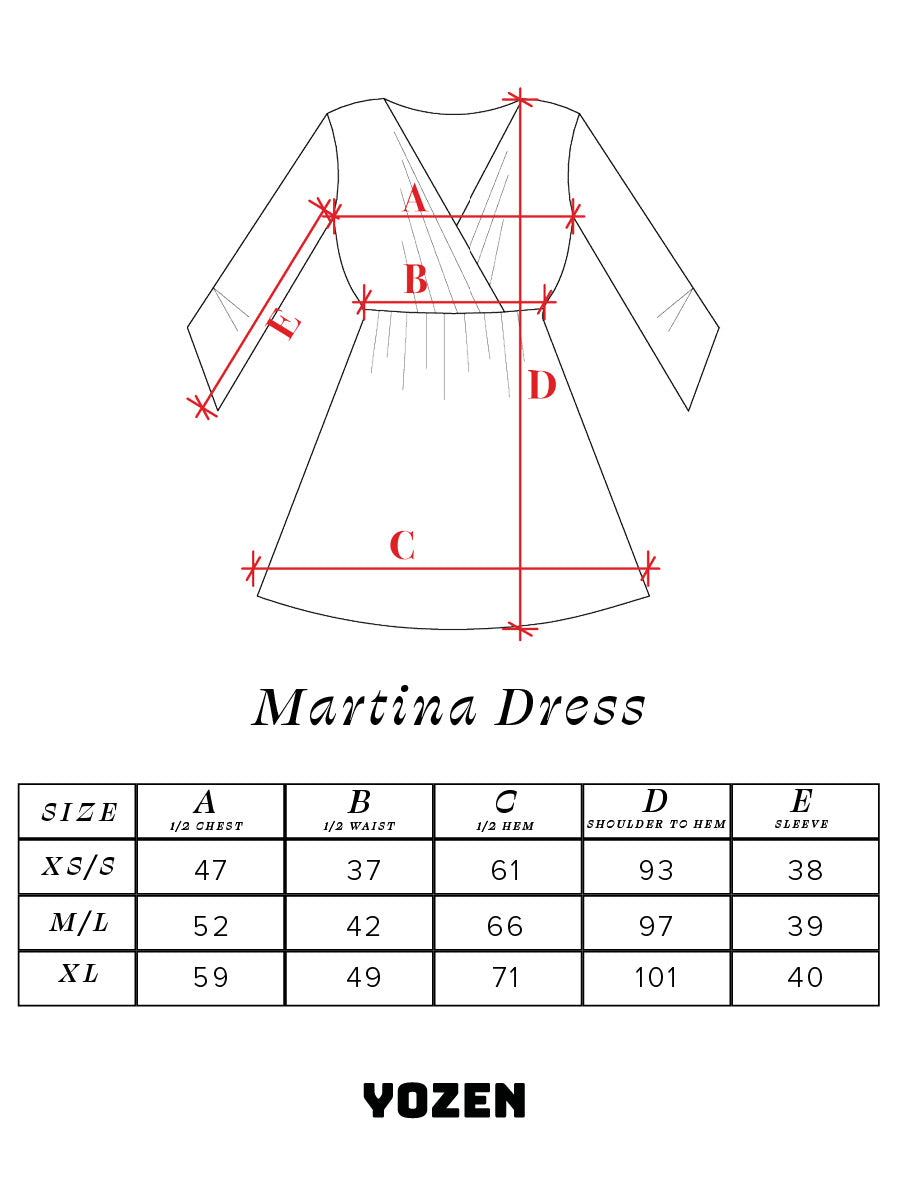 A

B

E

D

C

Martina Dress

| SIZE | A 1/2 CHEST | B 1/2 WAIST | C 1/2 HEM | D SHOULDER TO HEM | E SLEEVE |
|---|---|---|---|---|---|
| XS/S | 47 | 37 | 61 | 93 | 38 |
| M/L | 52 | 42 | 66 | 97 | 39 |
| XL | 59 | 49 | 71 | 101 | 40 |

YOZEN